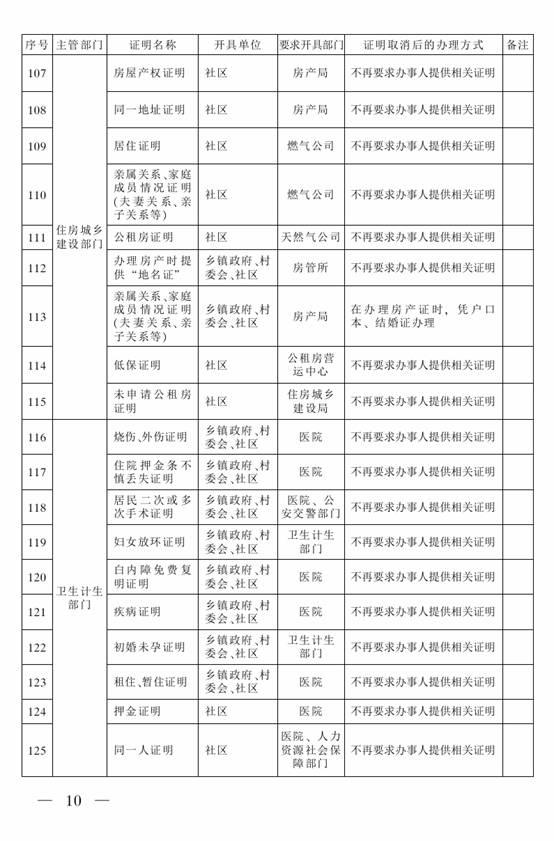 | 序号 | 主管部门 | 证明名称 | 开具单位 | 要求开具部门 | 证明取消后的办理方式 | 备注 |
|---|---|---|---|---|---|---|
| 107 | 住房城乡建设部门 | 房屋产权证明 | 社区 | 房产局 | 不再要求办事人提供相关证明 | |
| 108 | | 同一地址证明 | 社区 | 房产局 | 不再要求办事人提供相关证明 | |
| 109 | | 居住证明 | 社区 | 燃气公司 | 不再要求办事人提供相关证明 | |
| 110 | | 亲属关系、家庭成员情况证明(夫妻关系、亲子关系等) | 社区 | 燃气公司 | 不再要求办事人提供相关证明 | |
| 111 | | 公租房证明 | 社区 | 天然气公司 | 不再要求办事人提供相关证明 | |
| 112 | | 办理房产时提供“地名证” | 乡镇政府、村委会、社区 | 房管所 | 不再要求办事人提供相关证明 | |
| 113 | | 亲属关系、家庭成员情况证明(夫妻关系、亲子关系等) | 乡镇政府、村委会、社区 | 房产局 | 在办理房产证时，凭户口本、结婚证办理 | |
| 114 | | 低保证明 | 社区 | 公租房营运中心 | 不再要求办事人提供相关证明 | |
| 115 | | 未申请公租房证明 | 社区 | 住房城乡建设局 | 不再要求办事人提供相关证明 | |
| 116 | 卫生计生部门 | 烧伤、外伤证明 | 乡镇政府、村委会、社区 | 医院 | 不再要求办事人提供相关证明 | |
| 117 | | 住院押金条不慎丢失证明 | 乡镇政府、村委会、社区 | 医院 | 不再要求办事人提供相关证明 | |
| 118 | | 居民二次或多次手术证明 | 乡镇政府、村委会、社区 | 医院、公安交警部门 | 不再要求办事人提供相关证明 | |
| 119 | | 妇女放环证明 | 乡镇政府、村委会、社区 | 卫生计生部门 | 不再要求办事人提供相关证明 | |
| 120 | | 白内障免费复明证明 | 乡镇政府、村委会、社区 | 医院 | 不再要求办事人提供相关证明 | |
| 121 | | 疾病证明 | 乡镇政府、村委会、社区 | 医院 | 不再要求办事人提供相关证明 | |
| 122 | | 初婚未孕证明 | 乡镇政府、村委会、社区 | 卫生计生部门 | 不再要求办事人提供相关证明 | |
| 123 | | 租住、暂住证明 | 乡镇政府、村委会、社区 | 医院 | 不再要求办事人提供相关证明 | |
| 124 | | 押金证明 | 社区 | 医院 | 不再要求办事人提供相关证明 | |
| 125 | | 同一人证明 | 社区 | 医院、人力资源社会保障部门 | 不再要求办事人提供相关证明 | |

— 10 —